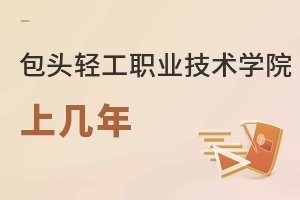 包头轻工职业技术学院

上几年